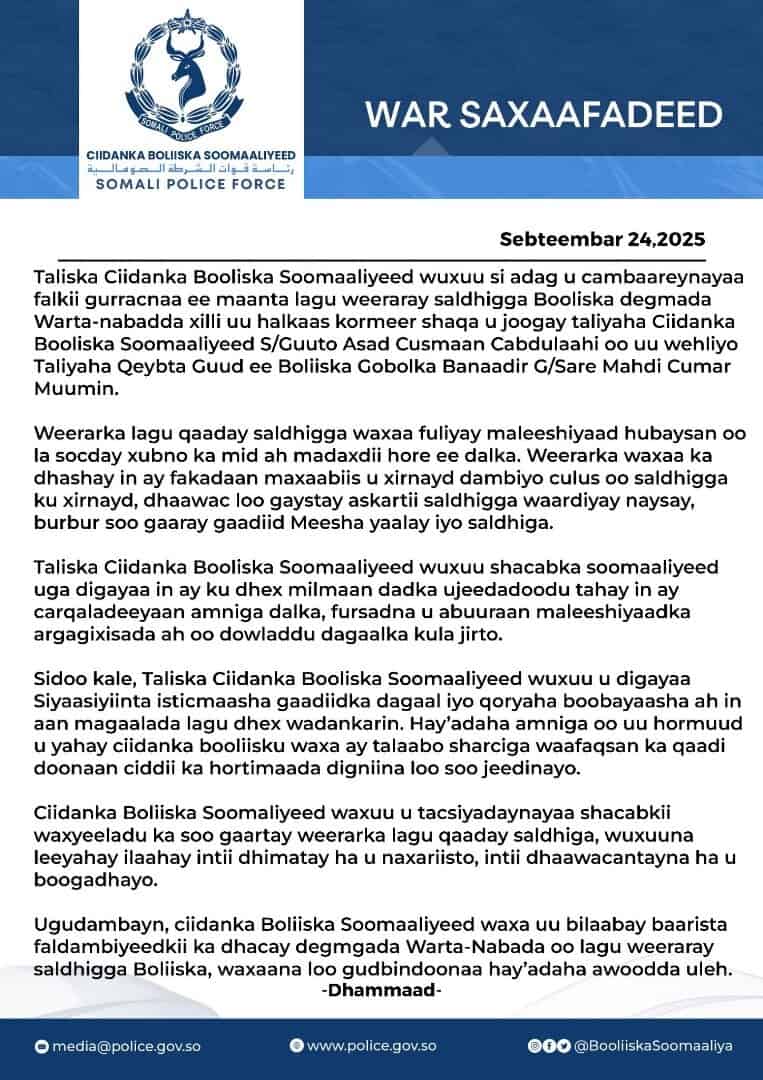 SOMALI POLICE FORCE

CIIDANKA BOLIISKA SOOMAALIYEED
رئاسة قوات الشرطة الصومالية
SOMALI POLICE FORCE

WAR SAXAAFADEED

Sebteembar 24,2025

Taliska Ciidanka Booliska Soomaaliyeed wuxuu si adag u cambaareynayaa falkii gurracnaa ee maanta lagu weeraray saldhigga Booliska degmada Warta-nabadda xilli uu halkaas kormeer shaqa u joogay taliyaha Ciidanka Booliska Soomaaliyeed S/Guuto Asad Cusmaan Cabdulaahi oo uu wehliyo Taliyaha Qeybta Guud ee Boliiska Gobolka Banaadir G/Sare Mahdi Cumar Muumin.

Weerarka lagu qaaday saldhigga waxaa fuliyay maleeshiyaad hubaysan oo la socday xubno ka mid ah madaxdii hore ee dalka. Weerarka waxaa ka dhashay in ay fakadaan maxaabiis u xirnayd dambiyo culus oo saldhigga ku xirnayd, dhaawac loo gaystay askartii saldhigga waardiyay naysay, burbur soo gaaray gaadiid Meesha yaalay iyo saldhiga.

Taliska Ciidanka Booliska Soomaaliyeed wuxuu shacabka soomaaliyeed uga digayaa in ay ku dhex milmaan dadka ujeedadoodu tahay in ay carqaladeeyaan amniga dalka, fursadna u abuuraan maleeshiyaadka argagixisada ah oo dowladdu dagaalka kula jirto.

Sidoo kale, Taliska Ciidanka Booliska Soomaaliyeed wuxuu u digayaa Siyaasiyiinta isticmaasha gaadiidka dagaal iyo qoryaha boobayaasha ah in aan magaalada lagu dhex wadankarin. Hay'adaha amniga oo uu hormuud u yahay ciidanka booliisku waxa ay talaabo sharciga waafaqsan ka qaadi doonaan ciddii ka hortimaada digniina loo soo jeedinayo.

Ciidanka Boliiska Soomaliyeed waxuu u tacsiyadaynayaa shacabkii waxyeeladu ka soo gaartay weerarka lagu qaaday saldhiga, wuxuuna leeyahay ilaahay intii dhimatay ha u naxariisto, intii dhaawacantayna ha u boogadhayo.

Ugudambayn, ciidanka Boliiska Soomaaliyeed waxa uu bilaabay baarista faldambiyeedkii ka dhacay degmgada Warta-Nabada oo lagu weeraray saldhigga Boliiska, waxaana loo gudbindoonaa hay'adaha awoodda uleh.

-Dhammaad-

media@police.gov.so
www.police.gov.so
@BooliiskaSoomaaliya